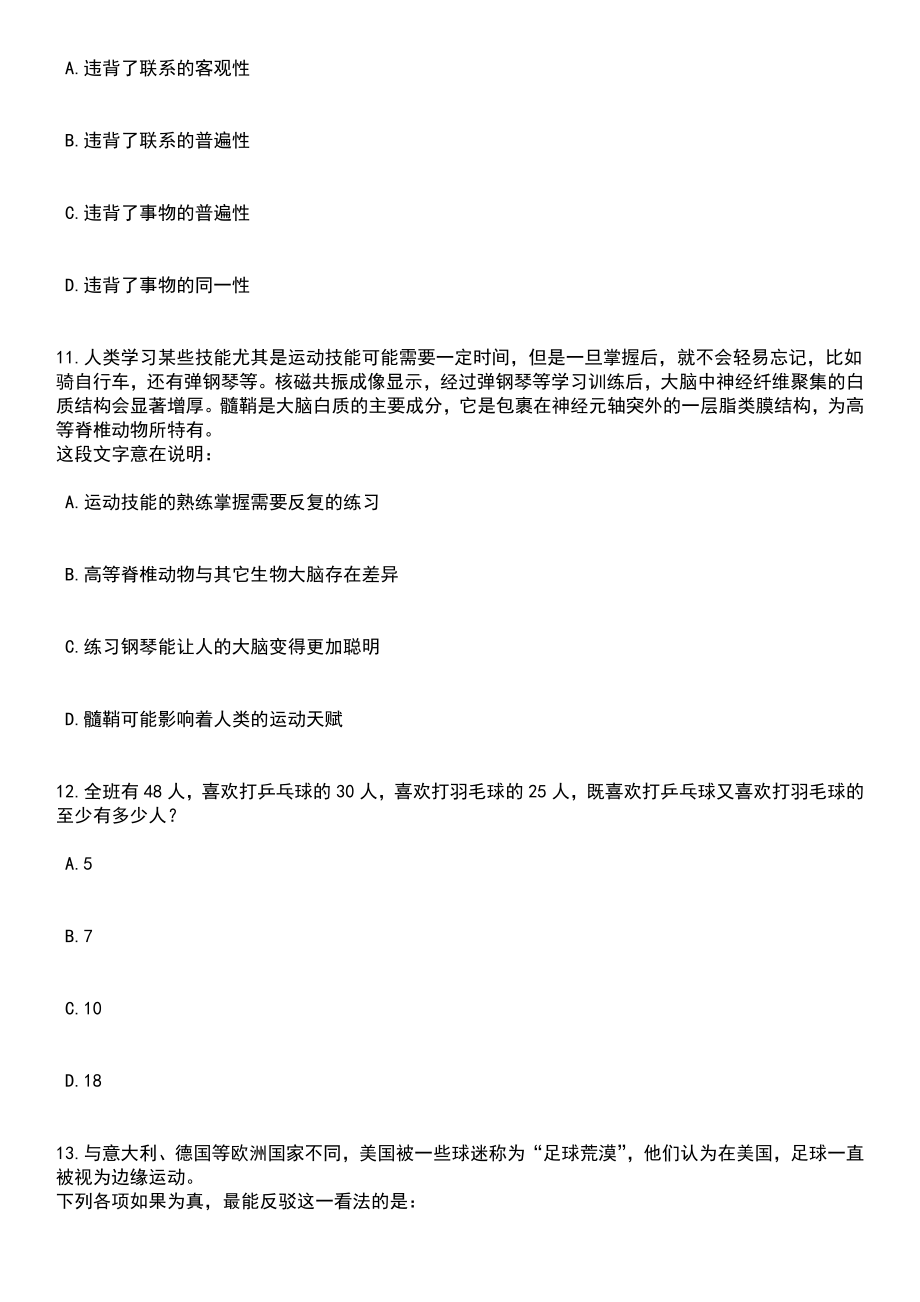 A.违背了联系的客观性

B.违背了联系的普遍性

C.违背了事物的普遍性

D.违背了事物的同一性

11.人类学习某些技能尤其是运动技能可能需要一定时间，但是一旦掌握后，就不会轻易忘记，比如骑自行车，还有弹钢琴等。核磁共振成像显示，经过弹钢琴等学习训练后，大脑中神经纤维聚集的白质结构会显著增厚。髓鞘是大脑白质的主要成分，它是包裹在神经元轴突外的一层脂类膜结构，为高等脊椎动物所特有。
这段文字意在说明：

A.运动技能的熟练掌握需要反复的练习

B.高等脊椎动物与其它生物大脑存在差异

C.练习钢琴能让人的大脑变得更加聪明

D.髓鞘可能影响着人类的运动天赋

12.全班有48人，喜欢打乒乓球的30人，喜欢打羽毛球的25人，既喜欢打乒乓球又喜欢打羽毛球的至少有多少人？

A.5

B.7

C.10

D.18

13.与意大利、德国等欧洲国家不同，美国被一些球迷称为“足球荒漠”，他们认为在美国，足球一直被视为边缘运动。
下列各项如果为真，最能反驳这一看法的是：